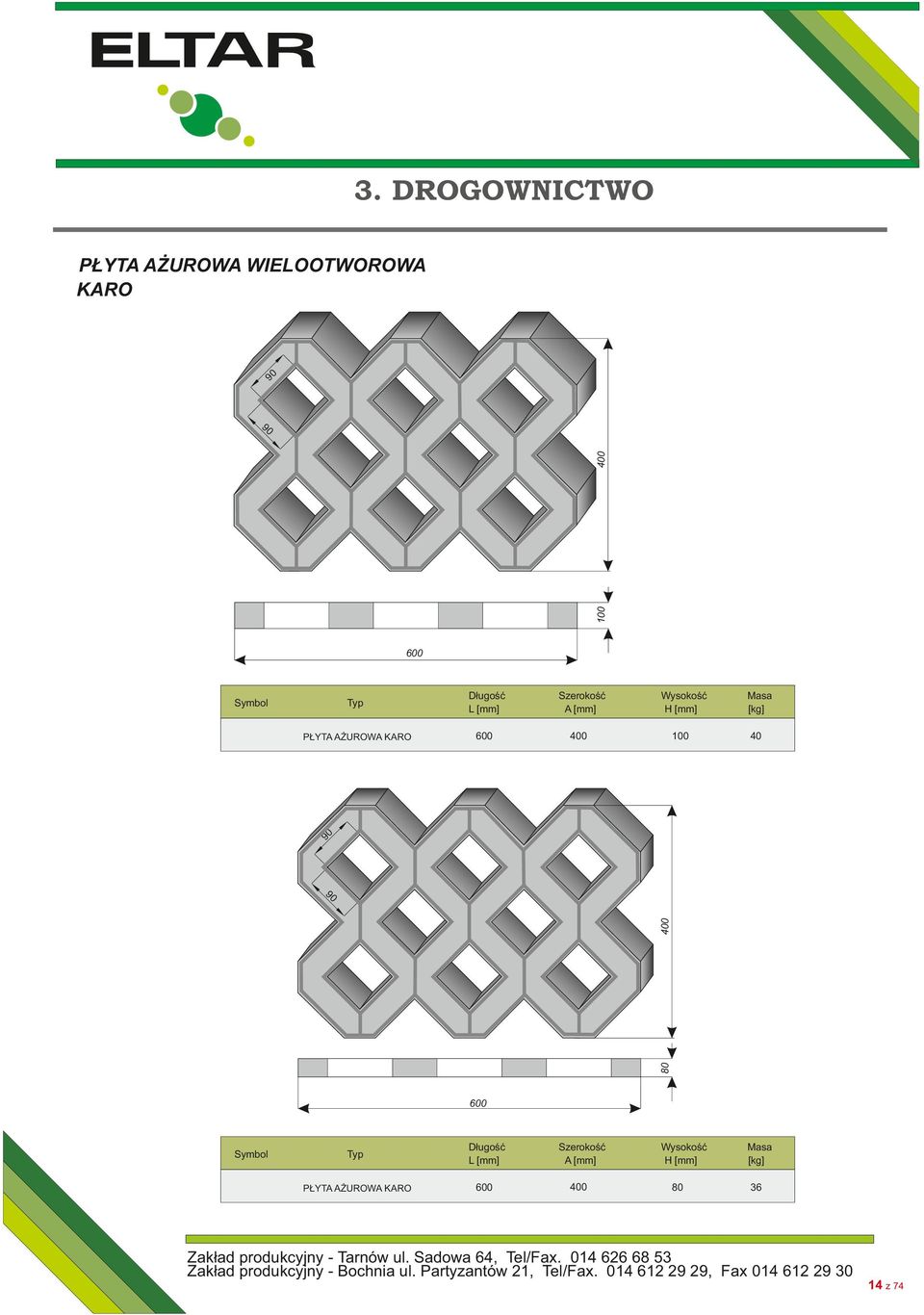 ELTAR

3. DROGOWNICTWO

PŁYTA AŻUROWA WIELOOTWOROWA KARO

90

90

400

100

600

| Symbol | Typ | Długość L [mm] | Szerokość A [mm] | Wysokość H [mm] | Masa [kg] |
|---|---|---|---|---|---|
| | PŁYTA AŻUROWA KARO | 600 | 400 | 100 | 40 |

90

90

400

80

600

| Symbol | Typ | Długość L [mm] | Szerokość A [mm] | Wysokość H [mm] | Masa [kg] |
|---|---|---|---|---|---|
| | PŁYTA AŻUROWA KARO | 600 | 400 | 80 | 36 |

Zakład produkcyjny - Tarnów ul. Sadowa 64, Tel/Fax. 014 626 68 53
Zakład produkcyjny - Bochnia ul. Partyzantów 21, Tel/Fax. 014 612 29 29, Fax 014 612 29 30

14 z 74